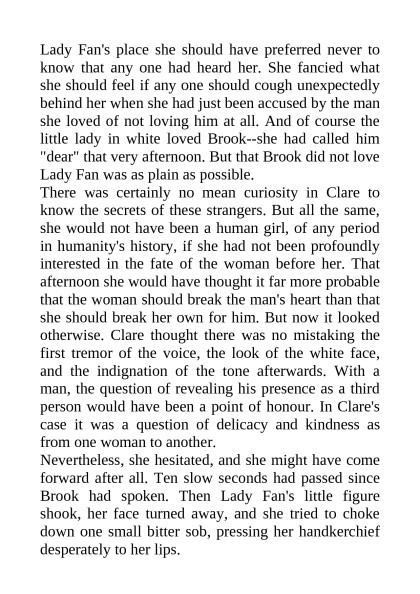 Lady Fan's place she should have preferred never to know that any one had heard her. She fancied what she should feel if any one should cough unexpectedly behind her when she had just been accused by the man she loved of not loving him at all. And of course the little lady in white loved Brook--she had called him "dear" that very afternoon. But that Brook did not love Lady Fan was as plain as possible.
There was certainly no mean curiosity in Clare to know the secrets of these strangers. But all the same, she would not have been a human girl, of any period in humanity's history, if she had not been profoundly interested in the fate of the woman before her. That afternoon she would have thought it far more probable that the woman should break the man's heart than that she should break her own for him. But now it looked otherwise. Clare thought there was no mistaking the first tremor of the voice, the look of the white face, and the indignation of the tone afterwards. With a man, the question of revealing his presence as a third person would have been a point of honour. In Clare's case it was a question of delicacy and kindness as from one woman to another.
Nevertheless, she hesitated, and she might have come forward after all. Ten slow seconds had passed since Brook had spoken. Then Lady Fan's little figure shook, her face turned away, and she tried to choke down one small bitter sob, pressing her handkerchief desperately to her lips.